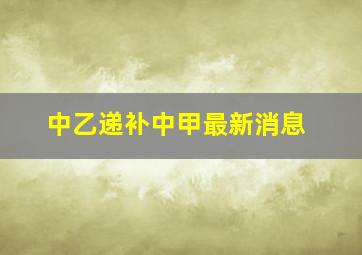 中乙递补中甲最新消息